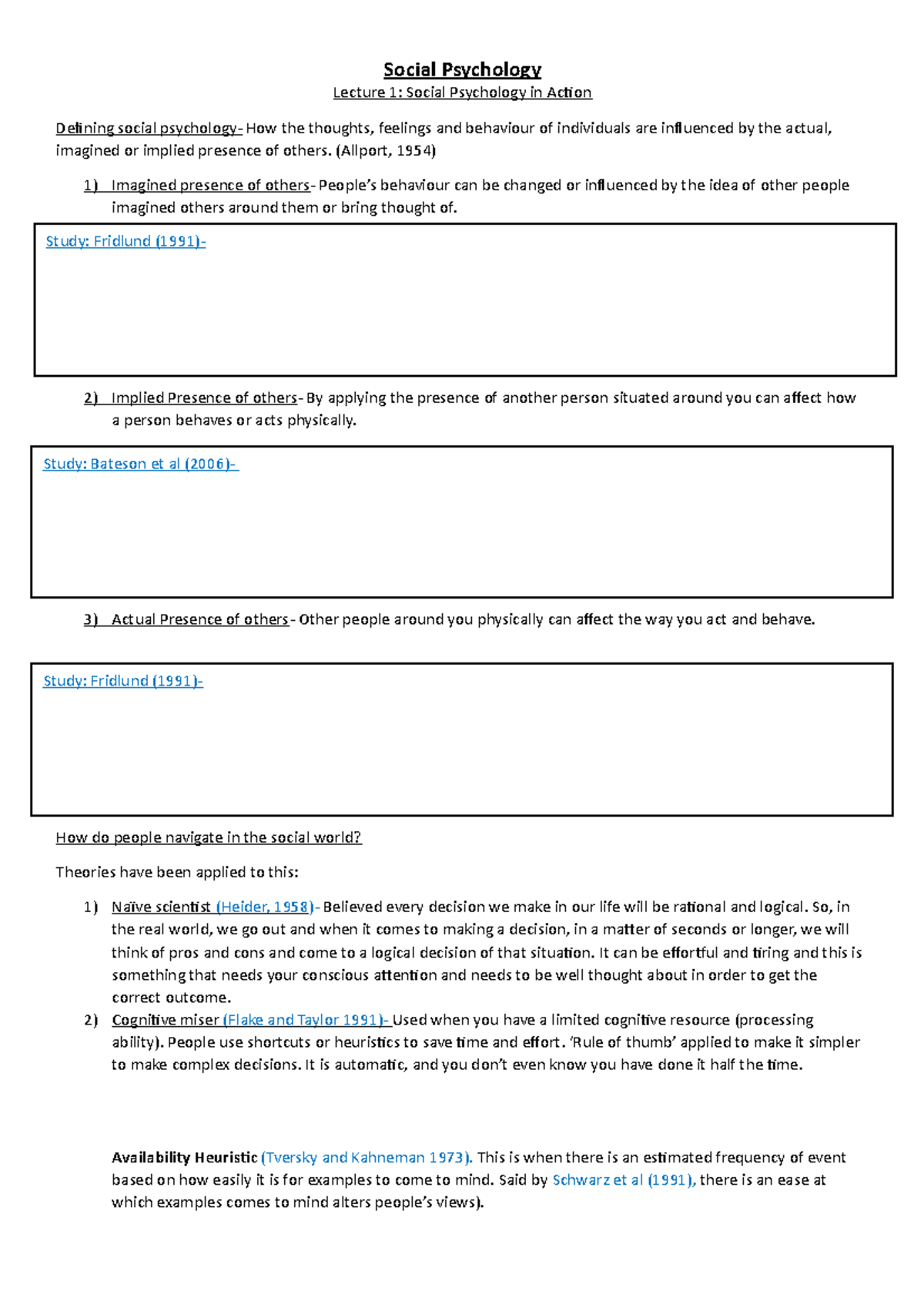 Social Psychology

Lecture 1: Social Psychology in Action

Defining social psychology- How the thoughts, feelings and behaviour of individuals are influenced by the actual, imagined or implied presence of others. (Allport, 1954)

1) Imagined presence of others- People's behaviour can be changed or influenced by the idea of other people imagined others around them or bring thought of.

Study: Fridlund (1991)-

2) Implied Presence of others- By applying the presence of another person situated around you can affect how a person behaves or acts physically.

Study: Bateson et al (2006)-

3) Actual Presence of others- Other people around you physically can affect the way you act and behave.

Study: Fridlund (1991)-

How do people navigate in the social world?

Theories have been applied to this:

1) Naïve scientist (Heider, 1958)- Believed every decision we make in our life will be rational and logical. So, in the real world, we go out and when it comes to making a decision, in a matter of seconds or longer, we will think of pros and cons and come to a logical decision of that situation. It can be effortful and tiring and this is something that needs your conscious attention and needs to be well thought about in order to get the correct outcome.
2) Cognitive miser (Flake and Taylor 1991)- Used when you have a limited cognitive resource (processing ability). People use shortcuts or heuristics to save time and effort. 'Rule of thumb' applied to make it simpler to make complex decisions. It is automatic, and you don't even know you have done it half the time.

Availability Heuristic (Tversky and Kahneman 1973). This is when there is an estimated frequency of event based on how easily it is for examples to come to mind. Said by Schwarz et al (1991), there is an ease at which examples comes to mind alters people's views).